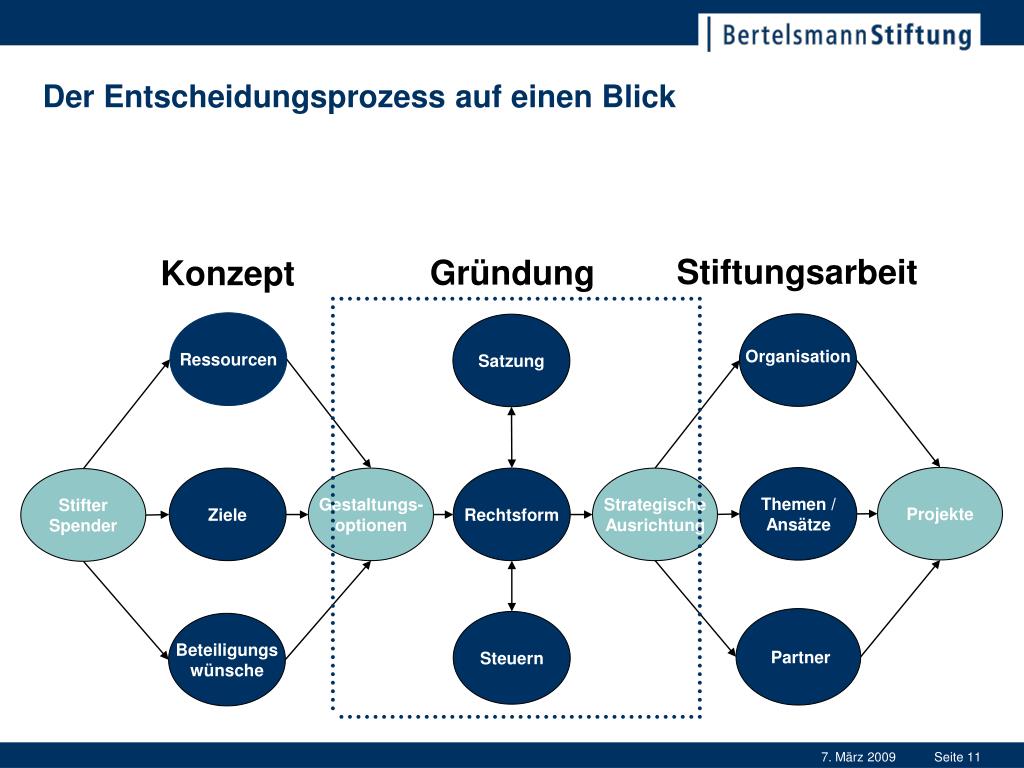 BertelsmannStiftung

Der Entscheidungsprozess auf einen Blick

Konzept

Gründung

Stiftungsarbeit

Ressourcen

Satzung

Organisation

Stifter Spender

Ziele

Gestaltungs-optionen

Rechtsform

Strategische Ausrichtung

Themen / Ansätze

Projekte

Beteiligungs wünsche

Steuern

Partner

7. März 2009 Seite 11